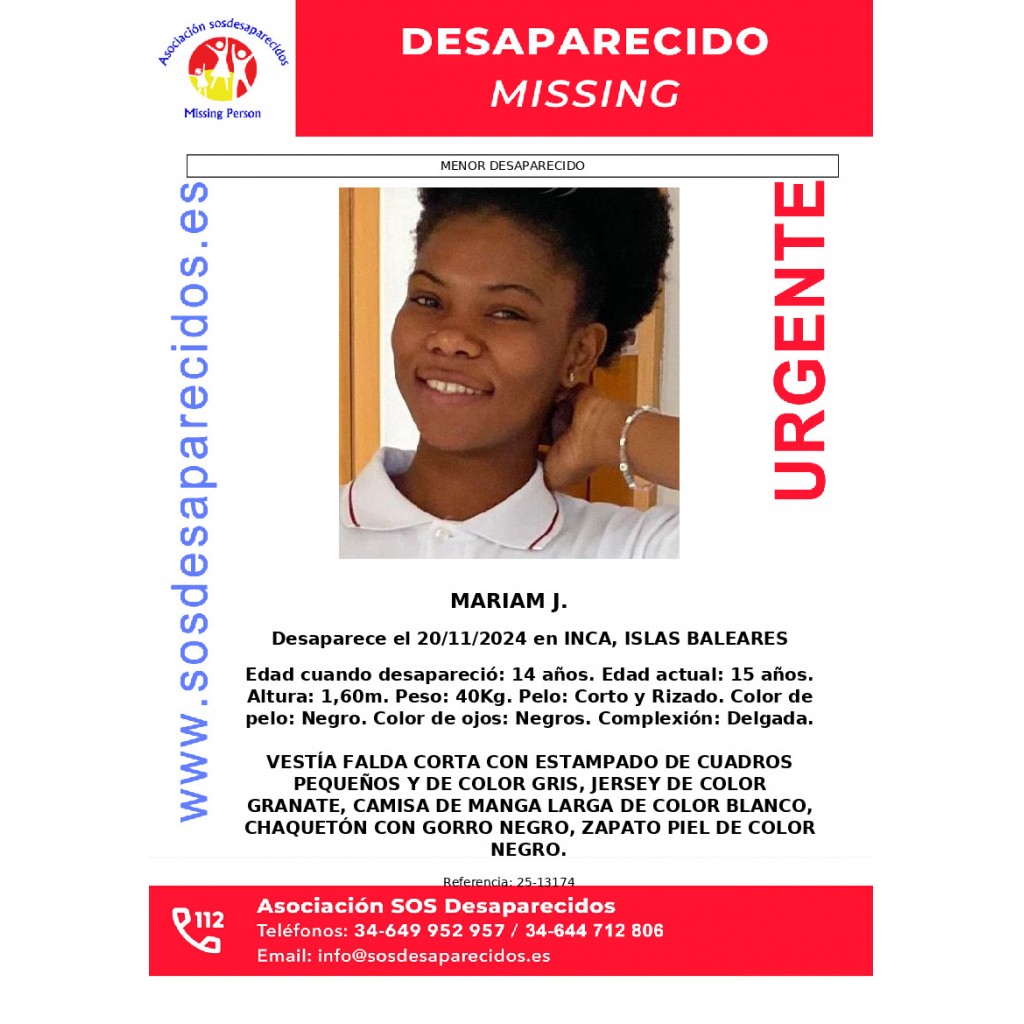 Asociación sosdesaparecidos
Missing Person

DESAPARECIDO
MISSING

MENOR DESAPARECIDO

www.sosdesaparecidos.es

URGENTE

MARIAM J.

Desaparece el 20/11/2024 en INCA, ISLAS BALEARES

Edad cuando desapareció: 14 años. Edad actual: 15 años. Altura: 1,60m. Peso: 40Kg. Pelo: Corto y Rizado. Color de pelo: Negro. Color de ojos: Negros. Complexión: Delgada.

VESTÍA FALDA CORTA CON ESTAMPADO DE CUADROS PEQUEÑOS Y DE COLOR GRIS, JERSEY DE COLOR GRANATE, CAMISA DE MANGA LARGA DE COLOR BLANCO, CHAQUETÓN CON GORRO NEGRO, ZAPATO PIEL DE COLOR NEGRO.

Referencia: 25-13174

112
Asociación SOS Desaparecidos
Teléfonos: 34-649 952 957 / 34-644 712 806
Email: info@sosdesaparecidos.es